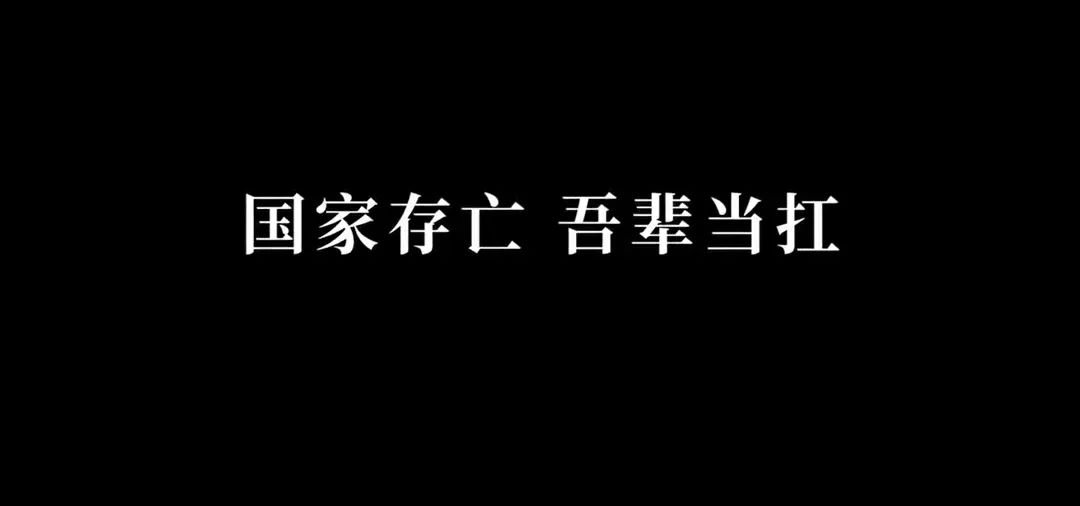 国家存亡 吾辈当扛